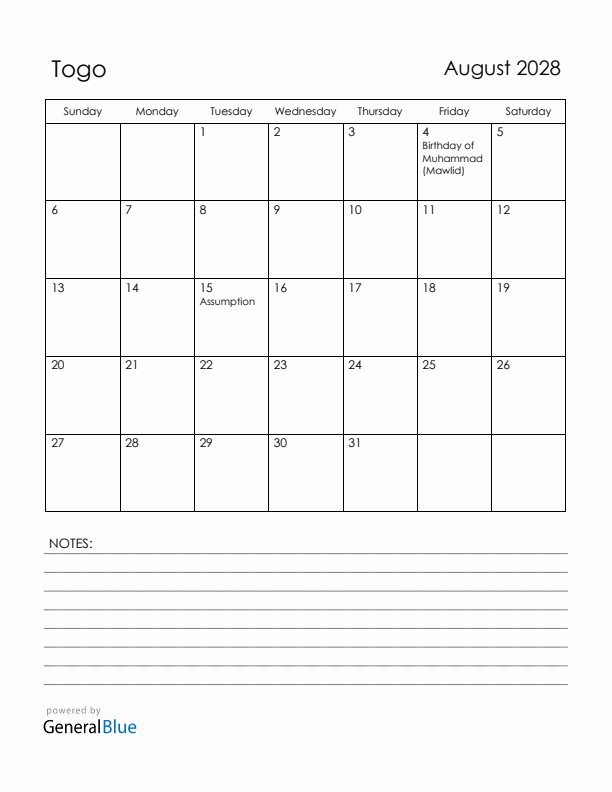 Togo

August 2028

| Sunday | Monday | Tuesday | Wednesday | Thursday | Friday | Saturday |
|---|---|---|---|---|---|---|
| | | 1 | 2 | 3 | 4 Birthday of Muhammad (Mawlid) | 5 |
| 6 | 7 | 8 | 9 | 10 | 11 | 12 |
| 13 | 14 | 15 Assumption | 16 | 17 | 18 | 19 |
| 20 | 21 | 22 | 23 | 24 | 25 | 26 |
| 27 | 28 | 29 | 30 | 31 | | |

NOTES:

powered by
GeneralBlue